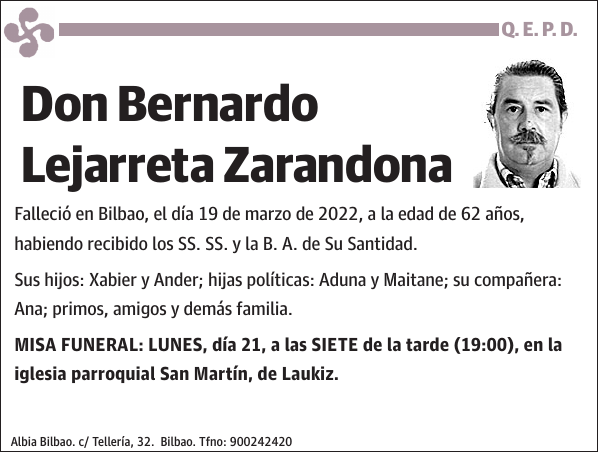 Q. E. P. D.

Don Bernardo Lejarreta Zarandona

Falleció en Bilbao, el día 19 de marzo de 2022, a la edad de 62 años, habiendo recibido los SS. SS. y la B. A. de Su Santidad.

Sus hijos: Xabier y Ander; hijas políticas: Aduna y Maitane; su compañera: Ana; primos, amigos y demás familia.

MISA FUNERAL: LUNES, día 21, a las SIETE de la tarde (19:00), en la iglesia parroquial San Martín, de Laukiz.

Albia Bilbao. c/ Tellería, 32. Bilbao. Tfno: 900242420